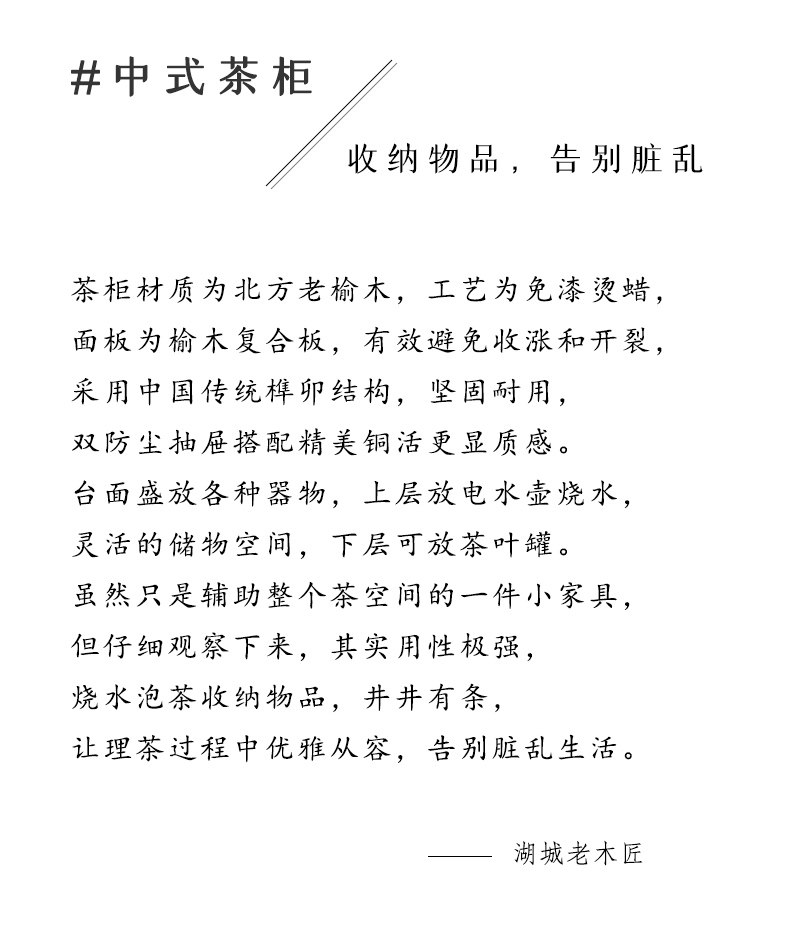 #中式茶柜

收纳物品，告别脏乱

茶柜材质为北方老榆木，工艺为免漆烫蜡，
面板为榆木复合板，有效避免收涨和开裂，
采用中国传统榫卯结构，坚固耐用，
双防尘抽屉搭配精美铜活更显质感。
台面盛放各种器物，上层放电水壶烧水，
灵活的储物空间，下层可放茶叶罐。
虽然只是辅助整个茶空间的一件小家具，
但仔细观察下来，其实用性极强，
烧水泡茶收纳物品，井井有条，
让理茶过程中优雅从容，告别脏乱生活。

—— 湖城老木匠